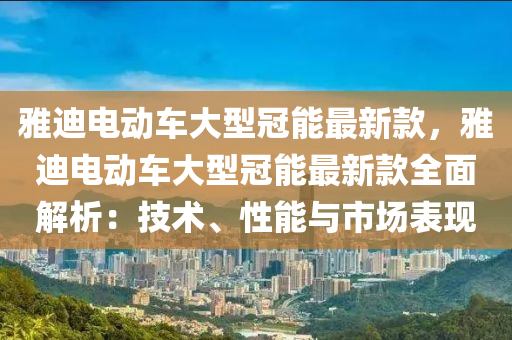 雅迪电动车大型冠能最新款，雅迪电动车大型冠能最新款全面解析：技术、性能与市场表现